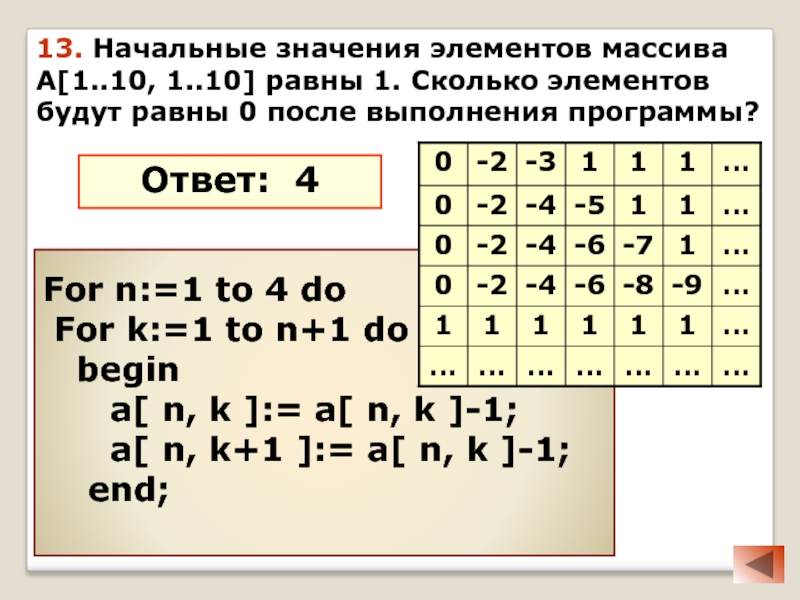 13. Начальные значения элементов массива A[1..10, 1..10] равны 1. Сколько элементов будут равны 0 после выполнения программы?

Ответ: 4

| 0 | -2 | -3 | 1 | 1 | 1 | … |
|---|---|---|---|---|---|---|
| 0 | -2 | -4 | -5 | 1 | 1 | … |
| 0 | -2 | -4 | -6 | -7 | 1 | … |
| 0 | -2 | -4 | -6 | -8 | -9 | … |
| 1 | 1 | 1 | 1 | 1 | 1 | … |
| … | … | … | … | … | … | … |

For n:=1 to 4 do
 For k:=1 to n+1 do
  begin
   a[ n, k ]:= a[ n, k ]-1;
   a[ n, k+1 ]:= a[ n, k ]-1;
  end;